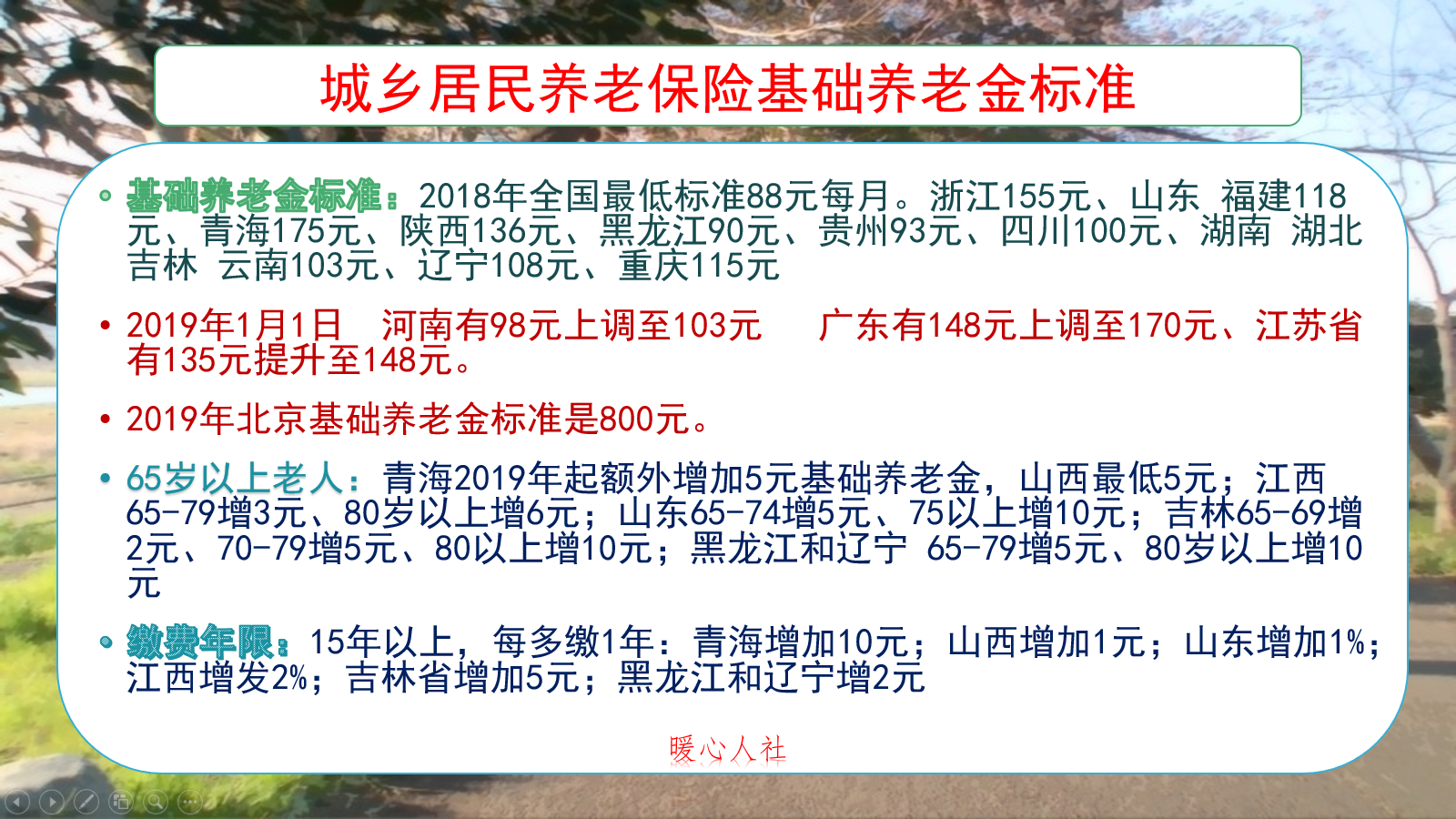 城乡居民养老保险基础养老金标准

• 基础养老金标准：2018年全国最低标准88元每月。浙江155元、山东 福建118元、青海175元、陕西136元、黑龙江90元、贵州93元、四川100元、湖南 湖北 吉林 云南103元、辽宁108元、重庆115元

• 2019年1月1日 河南有98元上调至103元 广东有148元上调至170元、江苏省有135元提升至148元。

• 2019年北京基础养老金标准是800元。

• 65岁以上老人：青海2019年起额外增加5元基础养老金，山西最低5元；江西65-79增3元、80岁以上增6元；山东65-74增5元、75以上增10元；吉林65-69增2元、70-79增5元、80以上增10元；黑龙江和辽宁 65-79增5元、80岁以上增10元

• 缴费年限：15年以上，每多缴1年：青海增加10元；山西增加1元；山东增加1%；江西增发2%；吉林省增加5元；黑龙江和辽宁增2元

暖心人社